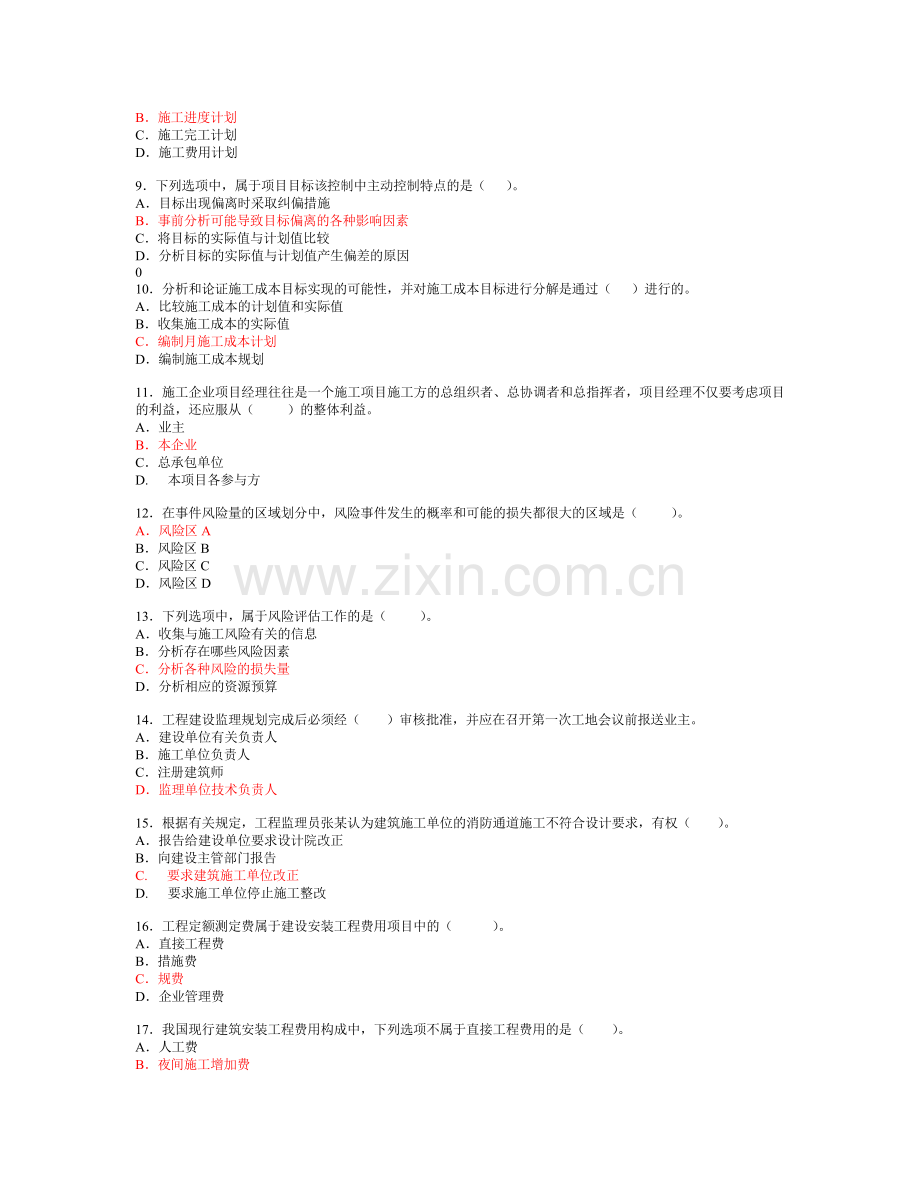 B．施工进度计划
C．施工完工计划
D．施工费用计划

9．下列选项中，属于项目目标该控制中主动控制特点的是（ ）。
A．目标出现偏离时采取纠偏措施
B．事前分析可能导致目标偏离的各种影响因素
C．将目标的实际值与计划值比较
D．分析目标的实际值与计划值产生偏差的原因
0
10．分析和论证施工成本目标实现的可能性，并对施工成本目标进行分解是通过（ ）进行的。
A．比较施工成本的计划值和实际值
B．收集施工成本的实际值
C．编制月施工成本计划
D．编制施工成本规划

11．施工企业项目经理往往是一个施工项目施工方的总组织者、总协调者和总指挥者，项目经理不仅要考虑项目的利益，还应服从（ ）的整体利益。
A．业主
B．本企业
C．总承包单位
D．本项目各参与方

12．在事件风险量的区域划分中，风险事件发生的概率和可能的损失都很大的区域是（ ）。
A．风险区A
B．风险区B
C．风险区C
D．风险区D

13．下列选项中，属于风险评估工作的是（ ）。
A．收集与施工风险有关的信息
B．分析存在哪些风险因素
C．分析各种风险的损失量
D．分析相应的资源预算

14．工程建设监理规划完成后必须经（ ）审核批准，并应在召开第一次工地会议前报送业主。
A．建设单位有关负责人
B．施工单位负责人
C．注册建筑师
D．监理单位技术负责人

15．根据有关规定，工程监理员张某认为建筑施工单位的消防通道施工不符合设计要求，有权（ ）。
A．报告给建设单位要求设计院改正
B．向建设主管部门报告
C．要求建筑施工单位改正
D．要求施工单位停止施工整改

16．工程定额测定费属于建设安装工程费用项目中的（ ）。
A．直接工程费
B．措施费
C．规费
D．企业管理费

17．我国现行建筑安装工程费用构成中，下列选项不属于直接工程费用的是（ ）。
A．人工费
B．夜间施工增加费

www.zixin.com.cn